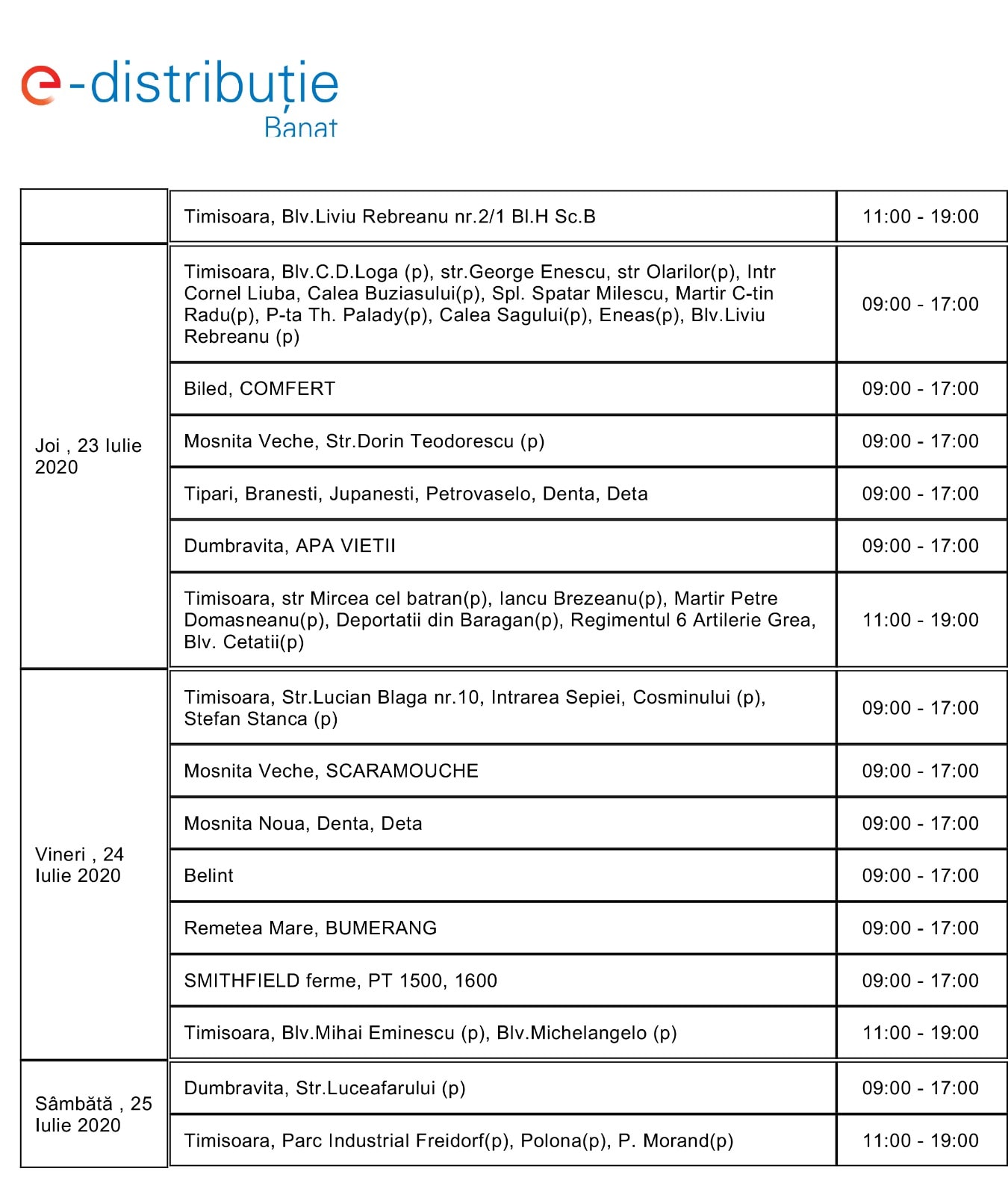 e-distribuție
Banat

| | | |
|---|---|---|
| | Timisoara, Blv.Liviu Rebreanu nr.2/1 Bl.H Sc.B | 11:00 - 19:00 |
| Joi , 23 Iulie 2020 | Timisoara, Blv.C.D.Loga (p), str.George Enescu, str Olarilor(p), Intr Cornel Liuba, Calea Buziasului(p), Spl. Spatar Milescu, Martir C-tin Radu(p), P-ta Th. Palady(p), Calea Sagului(p), Eneas(p), Blv.Liviu Rebreanu (p) | 09:00 - 17:00 |
| | Biled, COMFERT | 09:00 - 17:00 |
| | Mosnita Veche, Str.Dorin Teodorescu (p) | 09:00 - 17:00 |
| | Tipari, Branesti, Jupanesti, Petrovaselo, Denta, Deta | 09:00 - 17:00 |
| | Dumbravita, APA VIETII | 09:00 - 17:00 |
| | Timisoara, str Mircea cel batran(p), Iancu Brezeanu(p), Martir Petre Domasneanu(p), Deportatii din Baragan(p), Regimentul 6 Artilerie Grea, Blv. Cetatii(p) | 11:00 - 19:00 |
| Vineri , 24 Iulie 2020 | Timisoara, Str.Lucian Blaga nr.10, Intrarea Sepiei, Cosminului (p), Stefan Stanca (p) | 09:00 - 17:00 |
| | Mosnita Veche, SCARAMOUCHE | 09:00 - 17:00 |
| | Mosnita Noua, Denta, Deta | 09:00 - 17:00 |
| | Belint | 09:00 - 17:00 |
| | Remetea Mare, BUMERANG | 09:00 - 17:00 |
| | SMITHFIELD ferme, PT 1500, 1600 | 09:00 - 17:00 |
| | Timisoara, Blv.Mihai Eminescu (p), Blv.Michelangelo (p) | 11:00 - 19:00 |
| Sâmbătă , 25 Iulie 2020 | Dumbravita, Str.Luceafarului (p) | 09:00 - 17:00 |
| | Timisoara, Parc Industrial Freidorf(p), Polona(p), P. Morand(p) | 11:00 - 19:00 |